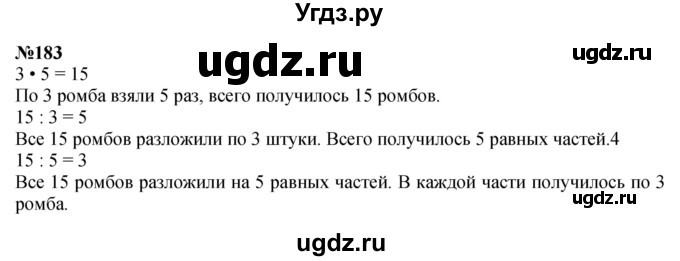 Угдз.ру

№183

ugdz.ru

ugdz.ru

$3 \cdot 5 = 15$

По 3 ромба взяли 5 раз, всего получилось 15 ромбов.

$15 : 3 = 5$

Все 15 ромбов разложили по 3 штуки. Всего получилось 5 равных частей.4

$15 : 5 = 3$

Все 15 ромбов разложили на 5 равных частей. В каждой части получилось по 3 ромба.

ugdz.ru

ugdz.ru